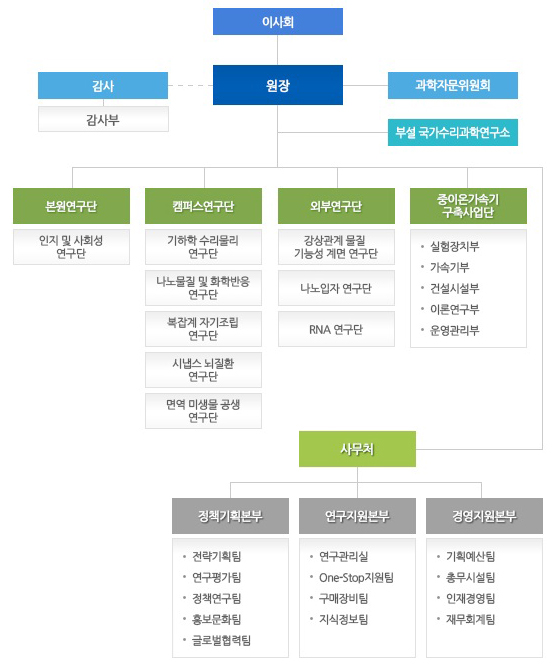 이사회

감사

감사부

원장

과학자문위원회

부설 국가수리과학연구소

본원연구단

인지 및 사회성 연구단

캠퍼스연구단

기하학 수리물리 연구단

나노물질 및 화학반응 연구단

복잡계 자기조립 연구단

시냅스 뇌질환 연구단

면역 미생물 공생 연구단

외부연구단

강상관계 물질 기능성 계면 연구단

나노입자 연구단

RNA 연구단

중이온가속기 구축사업단

• 실험장치부
• 가속기부
• 건설시설부
• 이론연구부
• 운영관리부

사무처

정책기획본부

• 전략기획팀
• 연구평가팀
• 정책연구팀
• 홍보문화팀
• 글로벌협력팀

연구지원본부

• 연구관리실
• One-Stop지원팀
• 구매장비팀
• 지식정보팀

경영지원본부

• 기획예산팀
• 총무시설팀
• 인재경영팀
• 재무회계팀